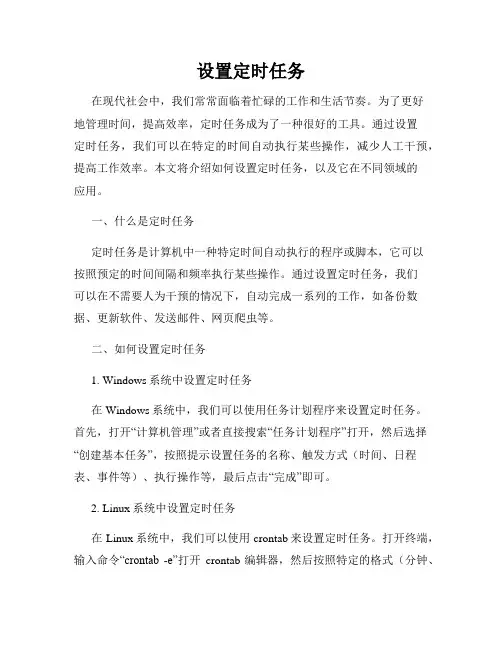 设置定时任务

在现代社会中，我们常常面临着忙碌的工作和生活节奏。为了更好地管理时间，提高效率，定时任务成为了一种很好的工具。通过设置定时任务，我们可以在特定的时间自动执行某些操作，减少人工干预，提高工作效率。本文将介绍如何设置定时任务，以及它在不同领域的应用。

一、什么是定时任务

定时任务是计算机中一种特定时间自动执行的程序或脚本，它可以按照预定的时间间隔和频率执行某些操作。通过设置定时任务，我们可以在不需要人为干预的情况下，自动完成一系列的工作，如备份数据、更新软件、发送邮件、网页爬虫等。

二、如何设置定时任务

1. Windows 系统中设置定时任务

在 Windows 系统中，我们可以使用任务计划程序来设置定时任务。首先，打开“计算机管理”或者直接搜索“任务计划程序”打开，然后选择“创建基本任务”，按照提示设置任务的名称、触发方式（时间、日程表、事件等）、执行操作等，最后点击“完成”即可。

2. Linux 系统中设置定时任务

在 Linux 系统中，我们可以使用 crontab 来设置定时任务。打开终端，输入命令“crontab -e”打开 crontab 编辑器，然后按照特定的格式（分钟、